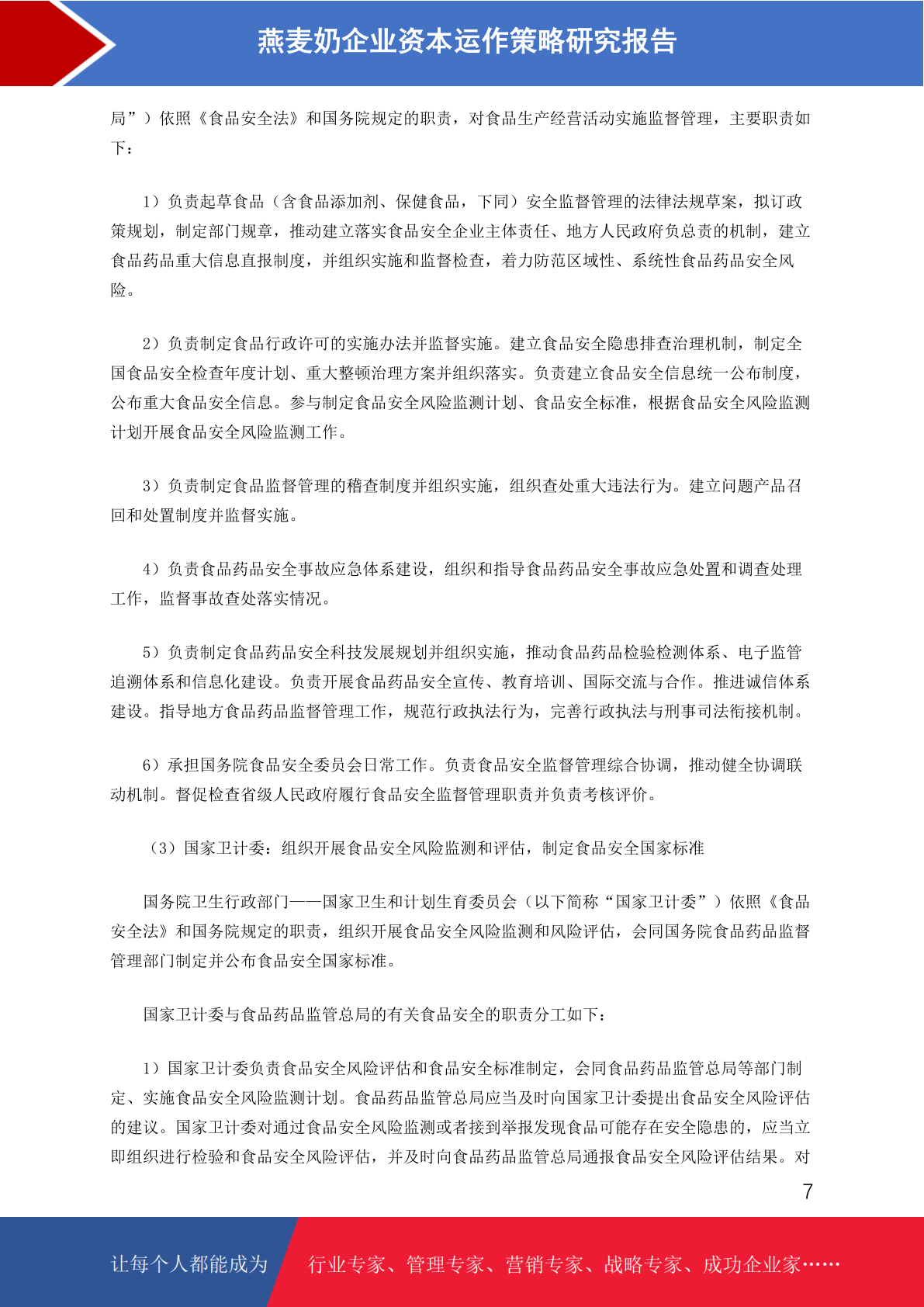 燕麦奶企业资本运作策略研究报告

局”）依照《食品安全法》和国务院规定的职责，对食品生产经营活动实施监督管理，主要职责如下：

1）负责起草食品（含食品添加剂、保健食品，下同）安全监督管理的法律法规草案，拟订政策规划，制定部门规章，推动建立落实食品安全企业主体责任、地方人民政府负总责的机制，建立食品药品重大信息直报制度，并组织实施和监督检查，着力防范区域性、系统性食品药品安全风险。

2）负责制定食品行政许可的实施办法并监督实施。建立食品安全隐患排查治理机制，制定全国食品安全检查年度计划、重大整顿治理方案并组织落实。负责建立食品安全信息统一公布制度，公布重大食品安全信息。参与制定食品安全风险监测计划、食品安全标准，根据食品安全风险监测计划开展食品安全风险监测工作。

3）负责制定食品监督管理的稽查制度并组织实施，组织查处重大违法行为。建立问题产品召回和处置制度并监督实施。

4）负责食品药品安全事故应急体系建设，组织和指导食品药品安全事故应急处置和调查处理工作，监督事故查处落实情况。

5）负责制定食品药品安全科技发展规划并组织实施，推动食品药品检验检测体系、电子监管追溯体系和信息化建设。负责开展食品药品安全宣传、教育培训、国际交流与合作。推进诚信体系建设。指导地方食品药品监督管理工作，规范行政执法行为，完善行政执法与刑事司法衔接机制。

6）承担国务院食品安全委员会日常工作。负责食品安全监督管理综合协调，推动健全协调联动机制。督促检查省级人民政府履行食品安全监督管理职责并负责考核评价。

（3）国家卫计委：组织开展食品安全风险监测和评估，制定食品安全国家标准

国务院卫生行政部门——国家卫生和计划生育委员会（以下简称“国家卫计委”）依照《食品安全法》和国务院规定的职责，组织开展食品安全风险监测和风险评估，会同国务院食品药品监督管理部门制定并公布食品安全国家标准。

国家卫计委与食品药品监管总局的有关食品安全的职责分工如下：

1）国家卫计委负责食品安全风险评估和食品安全标准制定，会同食品药品监管总局等部门制定、实施食品安全风险监测计划。食品药品监管总局应当及时向国家卫计委提出食品安全风险评估的建议。国家卫计委对通过食品安全风险监测或者接到举报发现食品可能存在安全隐患的，应当立即组织进行检验和食品安全风险评估，并及时向食品药品监管总局通报食品安全风险评估结果。对

7

让每个人都能成为 行业专家、管理专家、营销专家、战略专家、成功企业家……